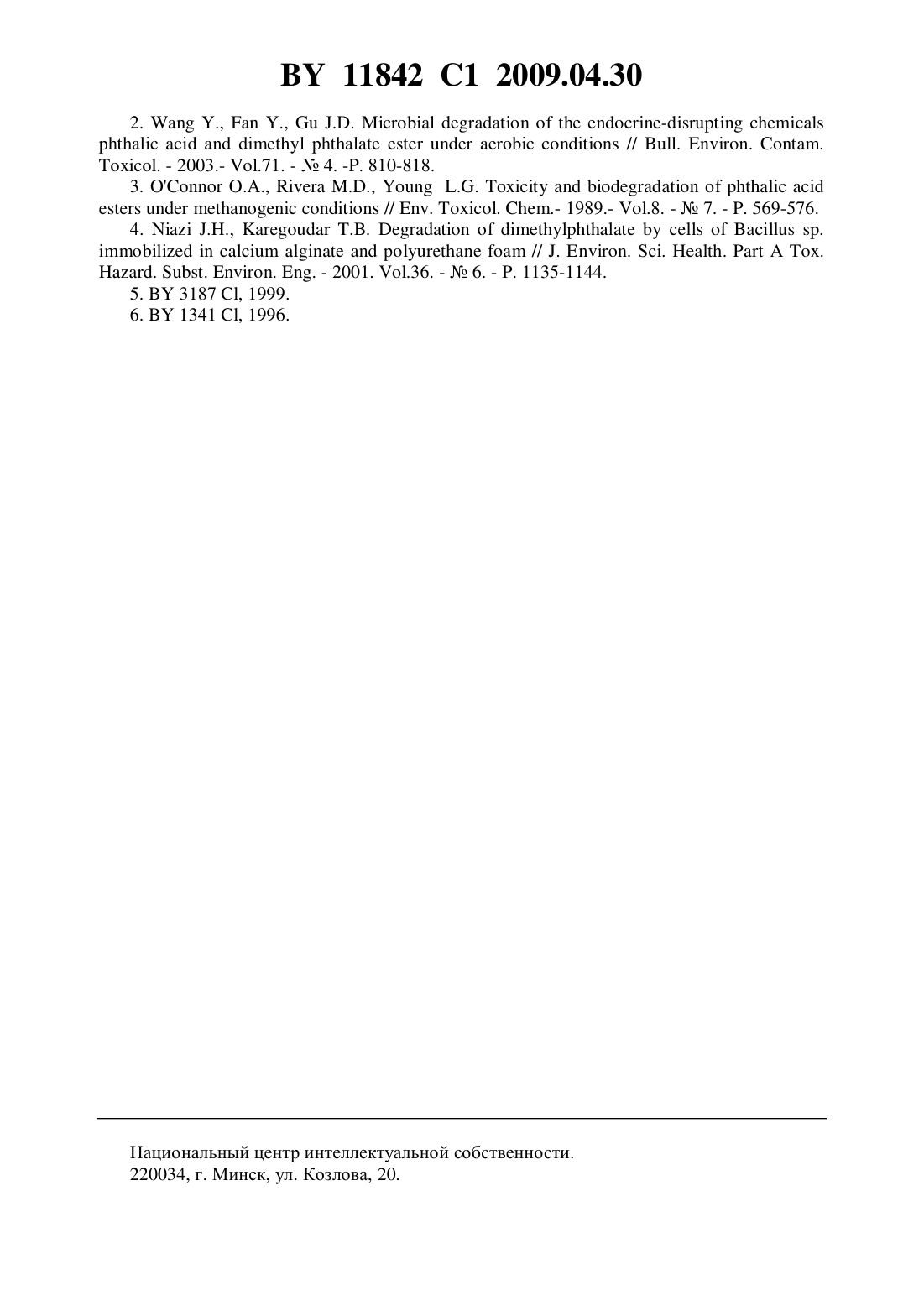 BY 11842 C1 2009.04.30

2. Wang Y., Fan Y., Gu J.D. Microbial degradation of the endocrine-disrupting chemicals phthalic acid and dimethyl phthalate ester under aerobic conditions // Bull. Environ. Contam. Toxicol. - 2003.- Vol.71. - № 4. -P. 810-818.

3. O'Connor O.A., Rivera M.D., Young L.G. Toxicity and biodegradation of phthalic acid esters under methanogenic conditions // Env. Toxicol. Chem.- 1989.- Vol.8. - № 7. - P. 569-576.

4. Niazi J.H., Karegoudar T.B. Degradation of dimethylphthalate by cells of Bacillus sp. immobilized in calcium alginate and polyurethane foam // J. Environ. Sci. Health. Part A Tox. Hazard. Subst. Environ. Eng. - 2001. Vol.36. - № 6. - P. 1135-1144.

5. BY 3187 Cl, 1999.

6. BY 1341 Cl, 1996.

Национальный центр интеллектуальной собственности.
220034, г. Минск, ул. Козлова, 20.